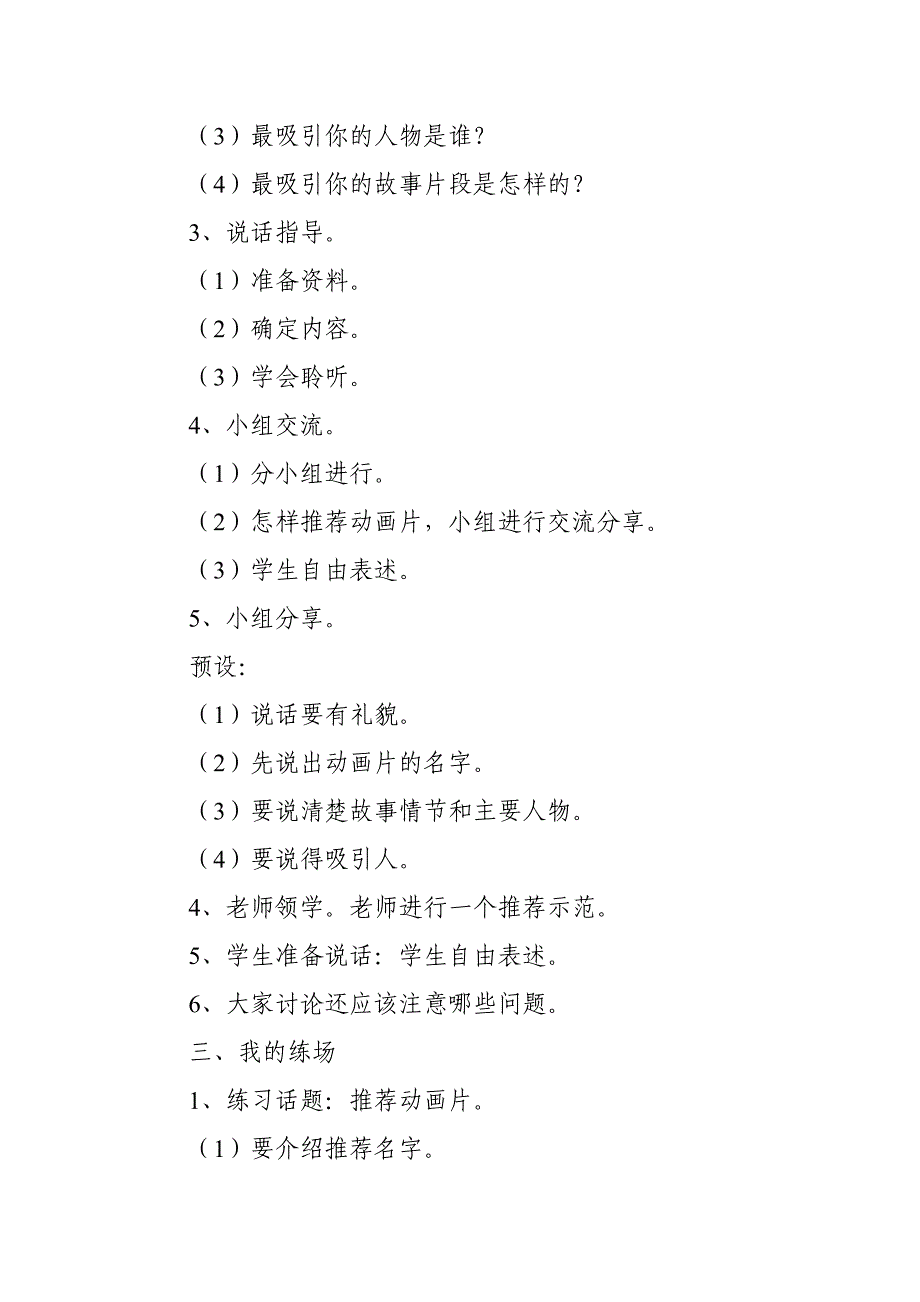 （3）最吸引你的人物是谁？

（4）最吸引你的故事片段是怎样的？

3、说话指导。

（1）准备资料。

（2）确定内容。

（3）学会聆听。

4、小组交流。

（1）分小组进行。

（2）怎样推荐动画片，小组进行交流分享。

（3）学生自由表述。

5、小组分享。

预设:

（1）说话要有礼貌。

（2）先说出动画片的名字。

（3）要说清楚故事情节和主要人物。

（4）要说得吸引人。

4、老师领学。老师进行一个推荐示范。

5、学生准备说话：学生自由表述。

6、大家讨论还应该注意哪些问题。

三、我的练场

1、练习话题：推荐动画片。

（1）要介绍推荐名字。